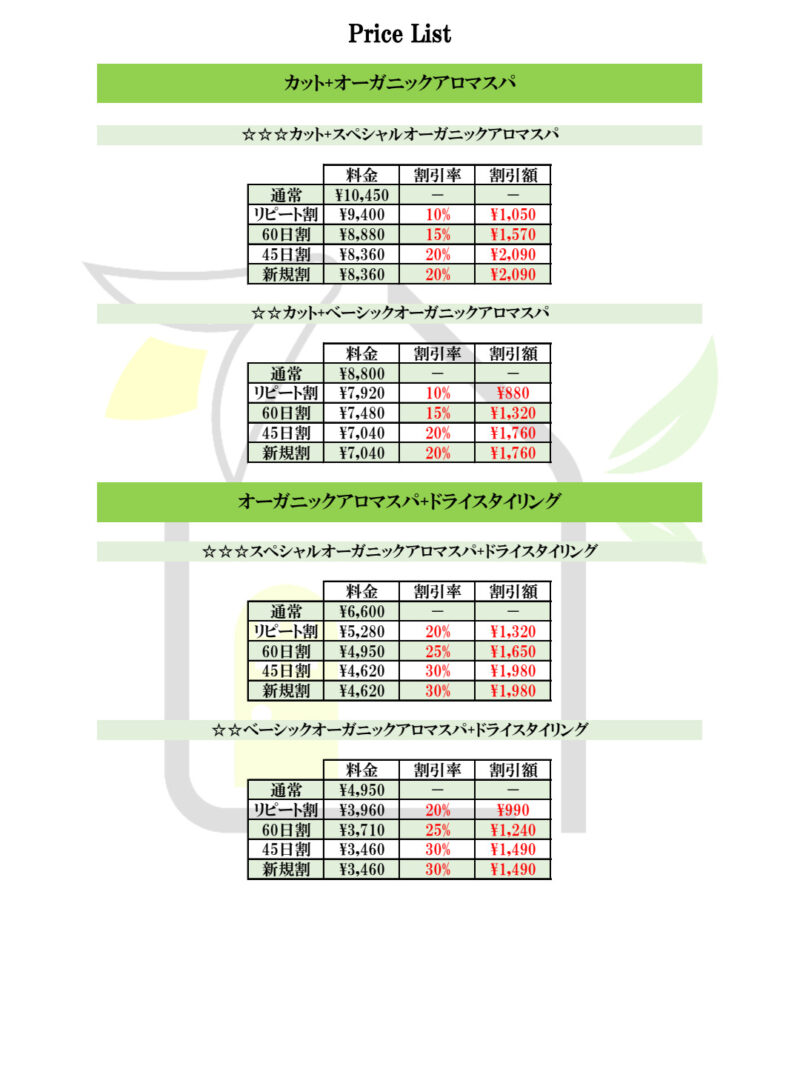 Price List

カット+オーガニックアロマスパ

☆☆☆カット+スペシャルオーガニックアロマスパ

| | 料金 | 割引率 | 割引額 |
|---|---|---|---|
| 通常 | ¥10,450 | ー | ー |
| リピート割 | ¥9,400 | 10% | ¥1,050 |
| 60日割 | ¥8,880 | 15% | ¥1,570 |
| 45日割 | ¥8,360 | 20% | ¥2,090 |
| 新規割 | ¥8,360 | 20% | ¥2,090 |

☆☆カット+ベーシックオーガニックアロマスパ

| | 料金 | 割引率 | 割引額 |
|---|---|---|---|
| 通常 | ¥8,800 | ー | ー |
| リピート割 | ¥7,920 | 10% | ¥880 |
| 60日割 | ¥7,480 | 15% | ¥1,320 |
| 45日割 | ¥7,040 | 20% | ¥1,760 |
| 新規割 | ¥7,040 | 20% | ¥1,760 |

オーガニックアロマスパ+ドライスタイリング

☆☆☆スペシャルオーガニックアロマスパ+ドライスタイリング

| | 料金 | 割引率 | 割引額 |
|---|---|---|---|
| 通常 | ¥6,600 | ー | ー |
| リピート割 | ¥5,280 | 20% | ¥1,320 |
| 60日割 | ¥4,950 | 25% | ¥1,650 |
| 45日割 | ¥4,620 | 30% | ¥1,980 |
| 新規割 | ¥4,620 | 30% | ¥1,980 |

☆☆ベーシックオーガニックアロマスパ+ドライスタイリング

| | 料金 | 割引率 | 割引額 |
|---|---|---|---|
| 通常 | ¥4,950 | ー | ー |
| リピート割 | ¥3,960 | 20% | ¥990 |
| 60日割 | ¥3,710 | 25% | ¥1,240 |
| 45日割 | ¥3,460 | 30% | ¥1,490 |
| 新規割 | ¥3,460 | 30% | ¥1,490 |